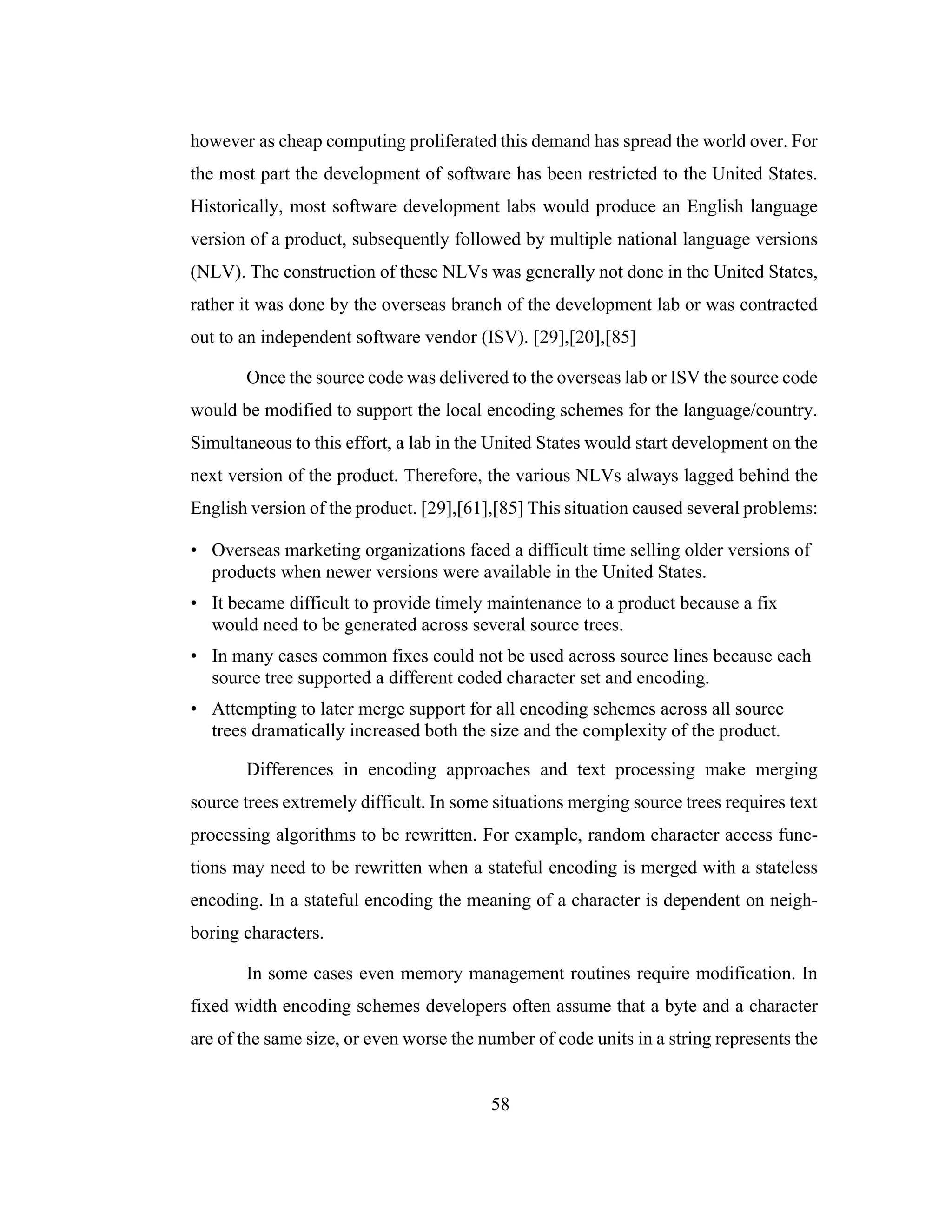 however as cheap computing proliferated this demand has spread the world over. For the most part the development of software has been restricted to the United States. Historically, most software development labs would produce an English language version of a product, subsequently followed by multiple national language versions (NLV). The construction of these NLVs was generally not done in the United States, rather it was done by the overseas branch of the development lab or was contracted out to an independent software vendor (ISV). [29],[20],[85]

Once the source code was delivered to the overseas lab or ISV the source code would be modified to support the local encoding schemes for the language/country. Simultaneous to this effort, a lab in the United States would start development on the next version of the product. Therefore, the various NLVs always lagged behind the English version of the product. [29],[61],[85] This situation caused several problems:

• Overseas marketing organizations faced a difficult time selling older versions of products when newer versions were available in the United States.
• It became difficult to provide timely maintenance to a product because a fix would need to be generated across several source trees.
• In many cases common fixes could not be used across source lines because each source tree supported a different coded character set and encoding.
• Attempting to later merge support for all encoding schemes across all source trees dramatically increased both the size and the complexity of the product.

Differences in encoding approaches and text processing make merging source trees extremely difficult. In some situations merging source trees requires text processing algorithms to be rewritten. For example, random character access functions may need to be rewritten when a stateful encoding is merged with a stateless encoding. In a stateful encoding the meaning of a character is dependent on neighboring characters.

In some cases even memory management routines require modification. In fixed width encoding schemes developers often assume that a byte and a character are of the same size, or even worse the number of code units in a string represents the

58